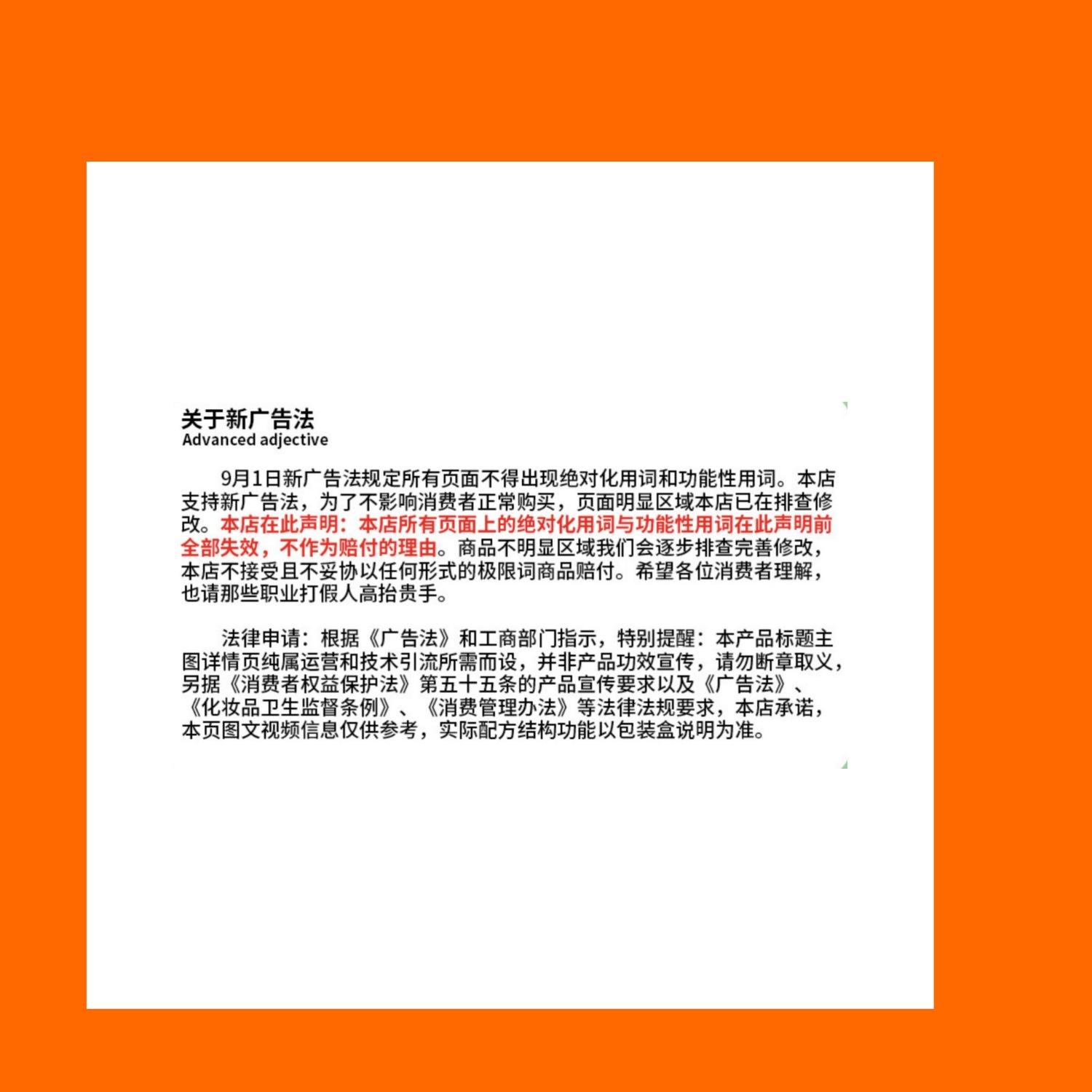 关于新广告法
Advanced adjective

9月1日新广告法规定所有页面不得出现绝对化用词和功能性用词。本店支持新广告法，为了不影响消费者正常购买，页面明显区域本店已在排查修改。本店在此声明：本店所有页面上的绝对化用词与功能性用词在此声明前全部失效，不作为赔付的理由。商品不明显区域我们会逐步排查完善修改，本店不接受且不妥协以任何形式的极限词商品赔付。希望各位消费者理解，也请那些职业打假人高抬贵手。

法律申请：根据《广告法》和工商部门指示，特别提醒：本产品标题主图详情页纯属运营和技术引流所需而设，并非产品功效宣传，请勿断章取义，另据《消费者权益保护法》第五十五条的产品宣传要求以及《广告法》、《化妆品卫生监督条例》、《消费管理办法》等法律法规要求，本店承诺，本页图文视频信息仅供参考，实际配方结构功能以包装盒说明为准。